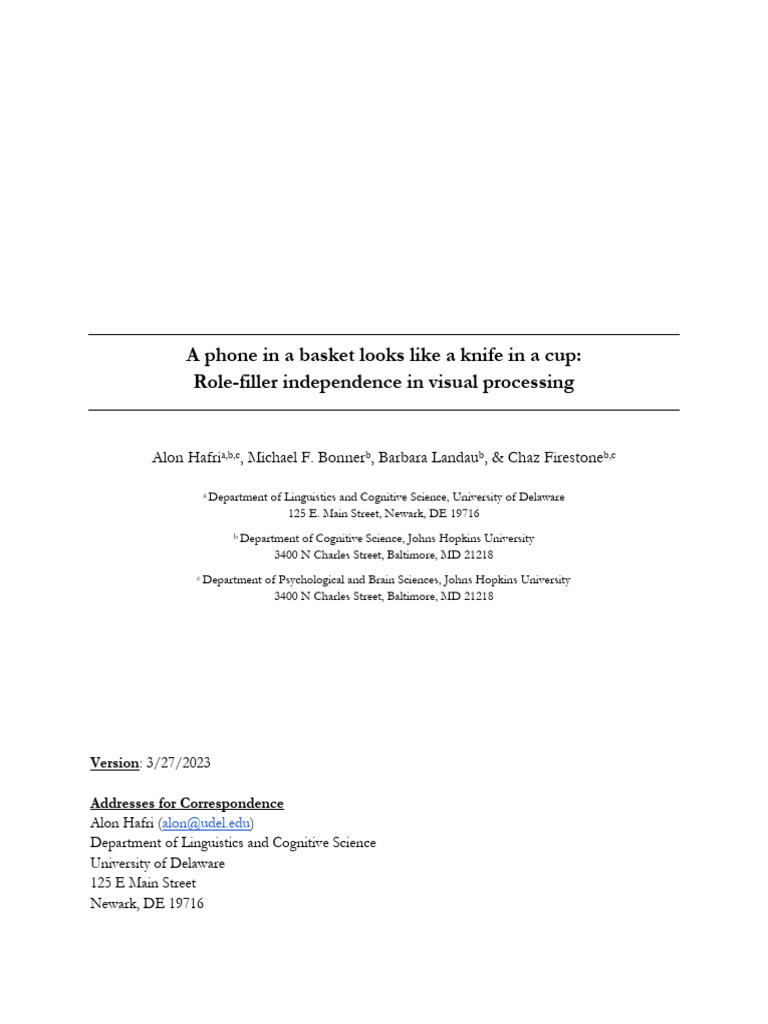 A phone in a basket looks like a knife in a cup:
Role-filler independence in visual processing

Alon Hafri$^{a,b,c}$, Michael F. Bonner$^{b}$, Barbara Landau$^{b}$, & Chaz Firestone$^{b,c}$

$^{a}$ Department of Linguistics and Cognitive Science, University of Delaware
125 E. Main Street, Newark, DE 19716

$^{b}$ Department of Cognitive Science, Johns Hopkins University
3400 N Charles Street, Baltimore, MD 21218

$^{c}$ Department of Psychological and Brain Sciences, Johns Hopkins University
3400 N Charles Street, Baltimore, MD 21218

Version: 3/27/2023

Addresses for Correspondence
Alon Hafri (alon@udel.edu)
Department of Linguistics and Cognitive Science
University of Delaware
125 E Main Street
Newark, DE 19716